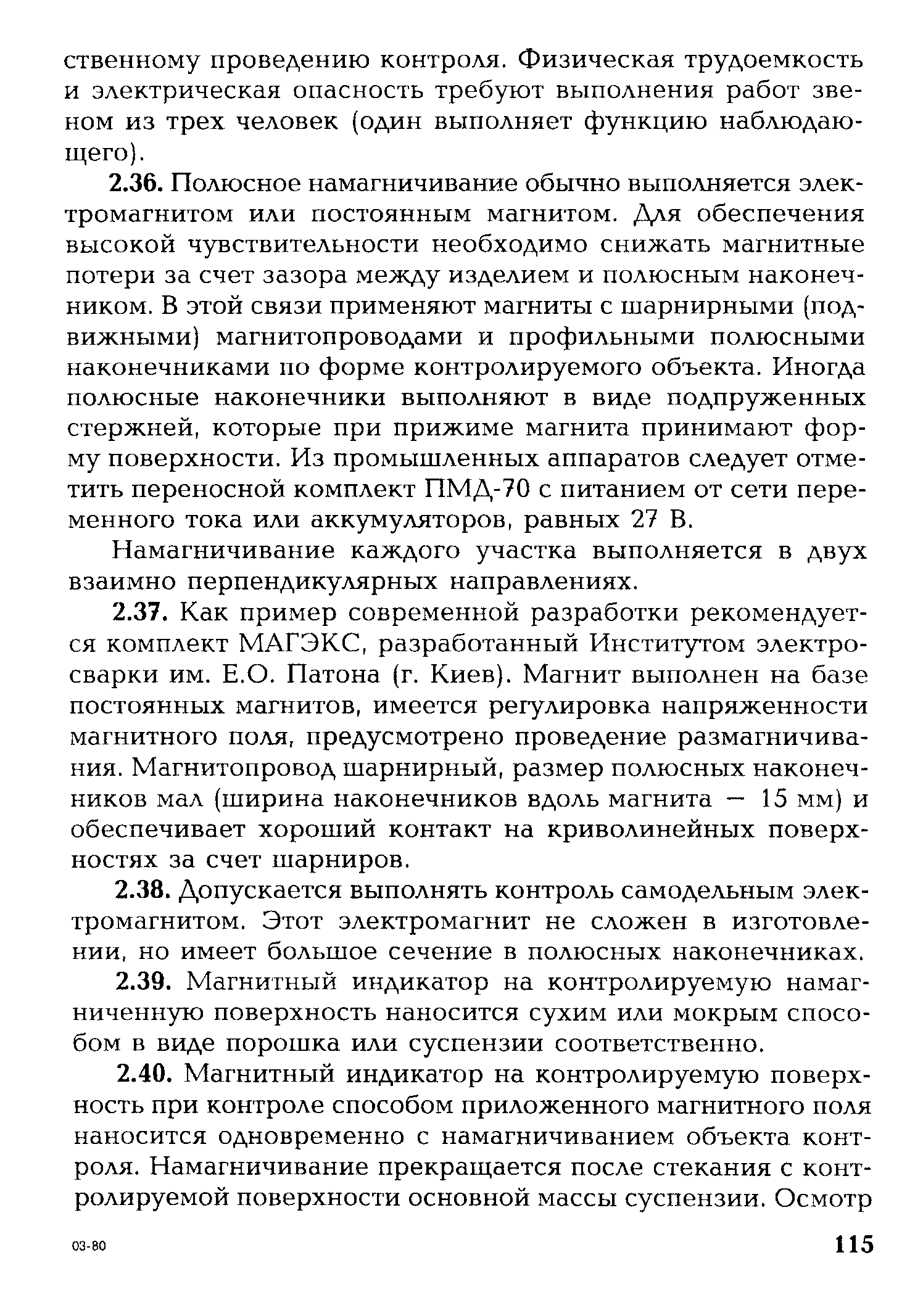 ственному проведению контроля. Физическая трудоемкость и электрическая опасность требуют выполнения работ звеном из трех человек (один выполняет функцию наблюдающего).

2.36. Полюсное намагничивание обычно выполняется электромагнитом или постоянным магнитом. Для обеспечения высокой чувствительности необходимо снижать магнитные потери за счет зазора между изделием и полюсным наконечником. В этой связи применяют магниты с шарнирными (подвижными) магнитопроводами и профильными полюсными наконечниками по форме контролируемого объекта. Иногда полюсные наконечники выполняют в виде подпруженных стержней, которые при прижиме магнита принимают форму поверхности. Из промышленных аппаратов следует отметить переносной комплект ПМД-70 с питанием от сети переменного тока или аккумуляторов, равных 27 В.

Намагничивание каждого участка выполняется в двух взаимно перпендикулярных направлениях.

2.37. Как пример современной разработки рекомендуется комплект МАГЭКС, разработанный Институтом электросварки им. Е.О. Патона (г. Киев). Магнит выполнен на базе постоянных магнитов, имеется регулировка напряженности магнитного поля, предусмотрено проведение размагничивания. Магнитопровод шарнирный, размер полюсных наконечников мал (ширина наконечников вдоль магнита — 15 мм) и обеспечивает хороший контакт на криволинейных поверхностях за счет шарниров.

2.38. Допускается выполнять контроль самодельным электромагнитом. Этот электромагнит не сложен в изготовлении, но имеет большое сечение в полюсных наконечниках.

2.39. Магнитный индикатор на контролируемую намагниченную поверхность наносится сухим или мокрым способом в виде порошка или суспензии соответственно.

2.40. Магнитный индикатор на контролируемую поверхность при контроле способом приложенного магнитного поля наносится одновременно с намагничиванием объекта контроля. Намагничивание прекращается после стекания с контролируемой поверхности основной массы суспензии. Осмотр

03-80

115